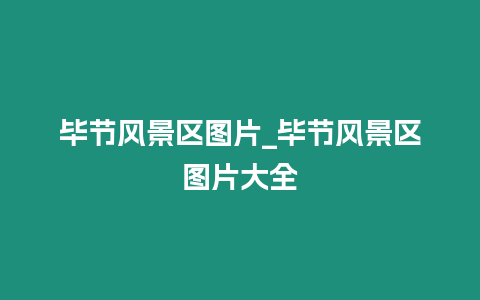 毕节风景区图片_毕节风景区图片大全